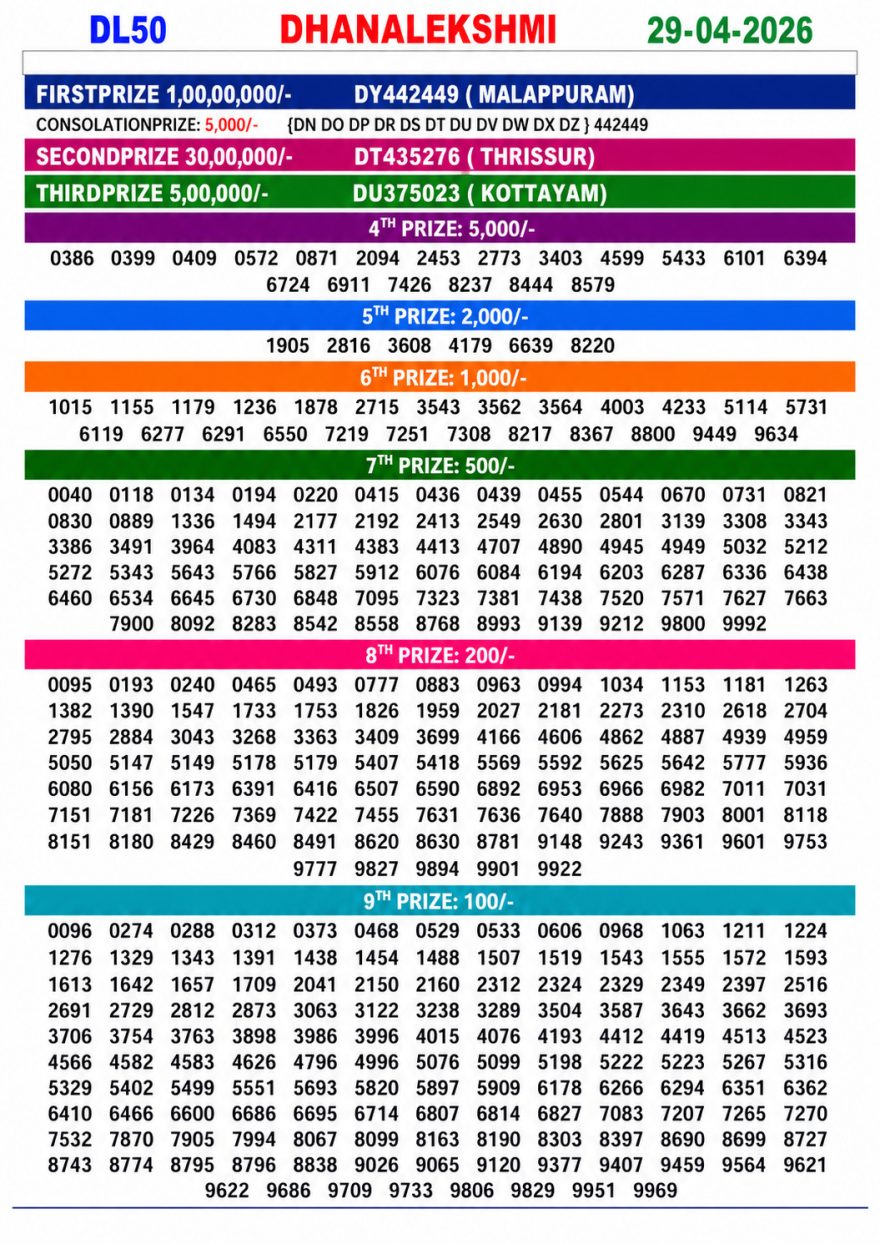 DL50 DHANALEKSHMI 29-04-2026

FIRSTPRIZE 1,00,00,000/- DY442449 ( MALAPPURAM)

CONSOLATIONPRIZE: 5,000/- {DN DO DP DR DS DT DU DV DW DX DZ } 442449

SECONDPRIZE 30,00,000/- DT435276 ( THRISSUR)

THIRDPRIZE 5,00,000/- DU375023 ( KOTTAYAM)

4$^{TH}$ PRIZE: 5,000/-

0386 0399 0409 0572 0871 2094 2453 2773 3403 4599 5433 6101 6394 6724 6911 7426 8237 8444 8579

5$^{TH}$ PRIZE: 2,000/-

1905 2816 3608 4179 6639 8220

6$^{TH}$ PRIZE: 1,000/-

1015 1155 1179 1236 1878 2715 3543 3562 3564 4003 4233 5114 5731 6119 6277 6291 6550 7219 7251 7308 8217 8367 8800 9449 9634

7$^{TH}$ PRIZE: 500/-

0040 0118 0134 0194 0220 0415 0436 0439 0455 0544 0670 0731 0821 0830 0889 1336 1494 2177 2192 2413 2549 2630 2801 3139 3308 3343 3386 3491 3964 4083 4311 4383 4413 4707 4890 4945 4949 5032 5212 5272 5343 5643 5766 5827 5912 6076 6084 6194 6203 6287 6336 6438 6460 6534 6645 6730 6848 7095 7323 7381 7438 7520 7571 7627 7663 7900 8092 8283 8542 8558 8768 8993 9139 9212 9800 9992

8$^{TH}$ PRIZE: 200/-

0095 0193 0240 0465 0493 0777 0883 0963 0994 1034 1153 1181 1263 1382 1390 1547 1733 1753 1826 1959 2027 2181 2273 2310 2618 2704 2795 2884 3043 3268 3363 3409 3699 4166 4606 4862 4887 4939 4959 5050 5147 5149 5178 5179 5407 5418 5569 5592 5625 5642 5777 5936 6080 6156 6173 6391 6416 6507 6590 6892 6953 6966 6982 7011 7031 7151 7181 7226 7369 7422 7455 7631 7636 7640 7888 7903 8001 8118 8151 8180 8429 8460 8491 8620 8630 8781 9148 9243 9361 9601 9753 9777 9827 9894 9901 9922

9$^{TH}$ PRIZE: 100/-

0096 0274 0288 0312 0373 0468 0529 0533 0606 0968 1063 1211 1224 1276 1329 1343 1391 1438 1454 1488 1507 1519 1543 1555 1572 1593 1613 1642 1657 1709 2041 2150 2160 2312 2324 2329 2349 2397 2516 2691 2729 2812 2873 3063 3122 3238 3289 3504 3587 3643 3662 3693 3706 3754 3763 3898 3986 3996 4015 4076 4193 4412 4419 4513 4523 4566 4582 4583 4626 4796 4996 5076 5099 5198 5222 5223 5267 5316 5329 5402 5499 5551 5693 5820 5897 5909 6178 6266 6294 6351 6362 6410 6466 6600 6686 6695 6714 6807 6814 6827 7083 7207 7265 7270 7532 7870 7905 7994 8067 8099 8163 8190 8303 8397 8690 8699 8727 8743 8774 8795 8796 8838 9026 9065 9120 9377 9407 9459 9564 9621 9622 9686 9709 9733 9806 9829 9951 9969